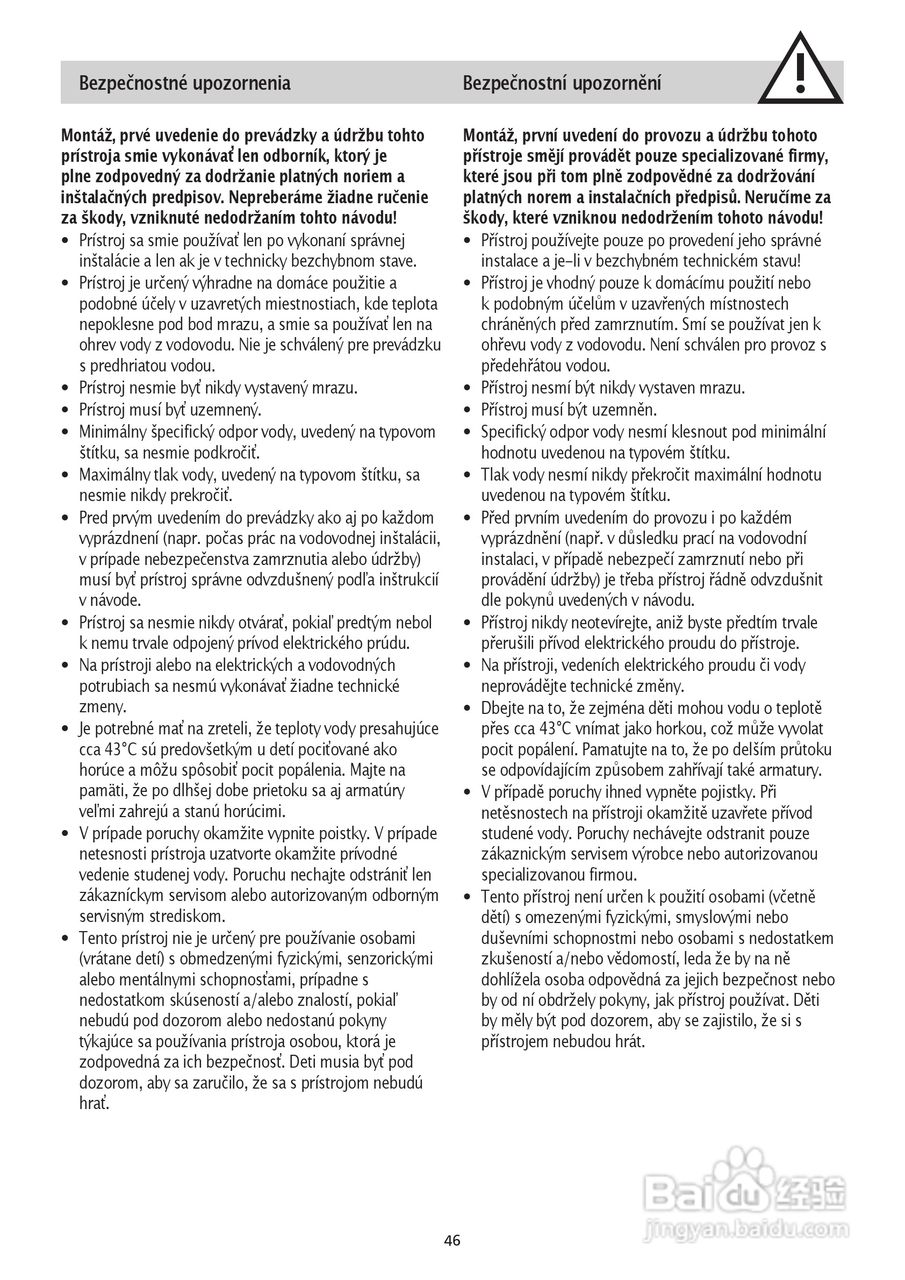 Bezpečnostné upozornenia

Montáž, prvé uvedenie do prevádzky a údržbu tohto prístroja smie vykonávať len odborník, ktorý je plne zodpovedný za dodržanie platných noriem a inštalačných predpisov. Nepreberáme žiadne ručenie za škody, vzniknuté nedodržaním tohto návodu!

• Prístroj sa smie používať len po vykonaní správnej inštalácie a len ak je v technicky bezchybnom stave.
• Prístroj je určený výhradne na domáce použitie a podobné účely v uzavretých miestnostiach, kde teplota nepoklesne pod bod mrazu, a smie sa používať len na ohrev vody z vodovodu. Nie je schválený pre prevádzku s predhriatou vodou.
• Prístroj nesmie byť nikdy vystavený mrazu.
• Prístroj musí byť uzemnený.
• Minimálny špecifický odpor vody, uvedený na typovom štítku, sa nesmie podkročiť.
• Maximálny tlak vody, uvedený na typovom štítku, sa nesmie nikdy prekročiť.
• Pred prvým uvedením do prevádzky ako aj po každom vyprázdnení (napr. počas prác na vodovodnej inštalácii, v prípade nebezpečenstva zamrznutia alebo údržby) musí byť prístroj správne odvzdušnený podľa inštrukcií v návode.
• Prístroj sa nesmie nikdy otvárať, pokiaľ predtým nebol k nemu trvale odpojený prívod elektrického prúdu.
• Na prístroji alebo na elektrických a vodovodných potrubiach sa nesmú vykonávať žiadne technické zmeny.
• Je potrebné mať na zreteli, že teploty vody presahujúce cca 43°C sú predovšetkým u detí pociťované ako horúce a môžu spôsobiť pocit popálenia. Majte na pamäti, že po dlhšej dobe prietoku sa aj armatúry veľmi zahrejú a stanú horúcimi.
• V prípade poruchy okamžite vypnite poistky. V prípade netesnosti prístroja uzatvorte okamžite prívodné vedenie studenej vody. Poruchu nechajte odstrániť len zákazníckym servisom alebo autorizovaným odborným servisným strediskom.
• Tento prístroj nie je určený pre používanie osobami (vrátane detí) s obmedzenými fyzickými, senzorickými alebo mentálnymi schopnosťami, prípadne s nedostatkom skúseností a/alebo znalostí, pokiaľ nebudú pod dozorom alebo nedostanú pokyny týkajúce sa používania prístroja osobou, ktorá je zodpovedná za ich bezpečnosť. Deti musia byť pod dozorom, aby sa zaručilo, že sa s prístrojom nebudú hrať.

Bezpečnostní upozornění

Montáž, první uvedení do provozu a údržbu tohoto přístroje smějí provádět pouze specializované firmy, které jsou při tom plně zodpovědné za dodržování platných norem a instalačních předpisů. Neručíme za škody, které vzniknou nedodržením tohoto návodu!

• Přístroj používejte pouze po provedení jeho správné instalace a je–li v bezchybném technickém stavu!
• Přístroj je vhodný pouze k domácímu použití nebo k podobným účelům v uzavřených místnostech chráněných před zamrznutím. Smí se používat jen k ohřevu vody z vodovodu. Není schválen pro provoz s předehřátou vodou.
• Přístroj nesmí být nikdy vystaven mrazu.
• Přístroj musí být uzemněn.
• Specifický odpor vody nesmí klesnout pod minimální hodnotu uvedenou na typovém štítku.
• Tlak vody nesmí nikdy překročit maximální hodnotu uvedenou na typovém štítku.
• Před prvním uvedením do provozu i po každém vyprázdnění (např. v důsledku prací na vodovodní instalaci, v případě nebezpečí zamrznutí nebo při provádění údržby) je třeba přístroj řádně odvzdušnit dle pokynů uvedených v návodu.
• Přístroj nikdy neotevírejte, aniž byste předtím trvale přerušili přívod elektrického proudu do přístroje.
• Na přístroji, vedeních elektrického proudu či vody neprovádějte technické změny.
• Dbejte na to, že zejména děti mohou vodu o teplotě přes cca 43°C vnímat jako horkou, což může vyvolat pocit popálení. Pamatujte na to, že po delším průtoku se odpovídajícím způsobem zahřívají také armatury.
• V případě poruchy ihned vypněte pojistky. Při netěsnostech na přístroji okamžitě uzavřete přívod studené vody. Poruchy nechávejte odstranit pouze zákaznickým servisem výrobce nebo autorizovanou specializovanou firmou.
• Tento přístroj není určen k použití osobami (včetně dětí) s omezenými fyzickými, smyslovými nebo duševními schopnostmi nebo osobami s nedostatkem zkušeností a/nebo vědomostí, leda že by na ně dohlížela osoba odpovědná za jejich bezpečnost nebo by od ní obdržely pokyny, jak přístroj používat. Děti by měly být pod dozorem, aby se zajistilo, že si s přístrojem nebudou hrát.

Baidu 经验
jingyan.baidu.com

46